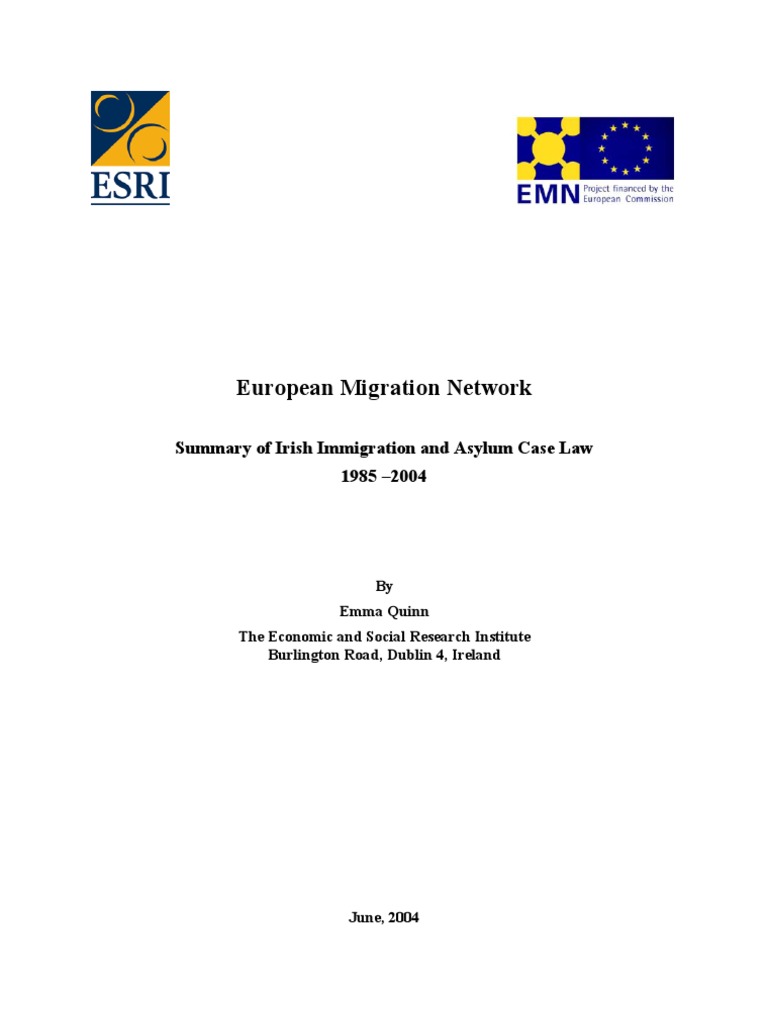 ESRI

EMN Project financed by the European Commission

European Migration Network

Summary of Irish Immigration and Asylum Case Law 1985 –2004

By
Emma Quinn
The Economic and Social Research Institute
Burlington Road, Dublin 4, Ireland

June, 2004